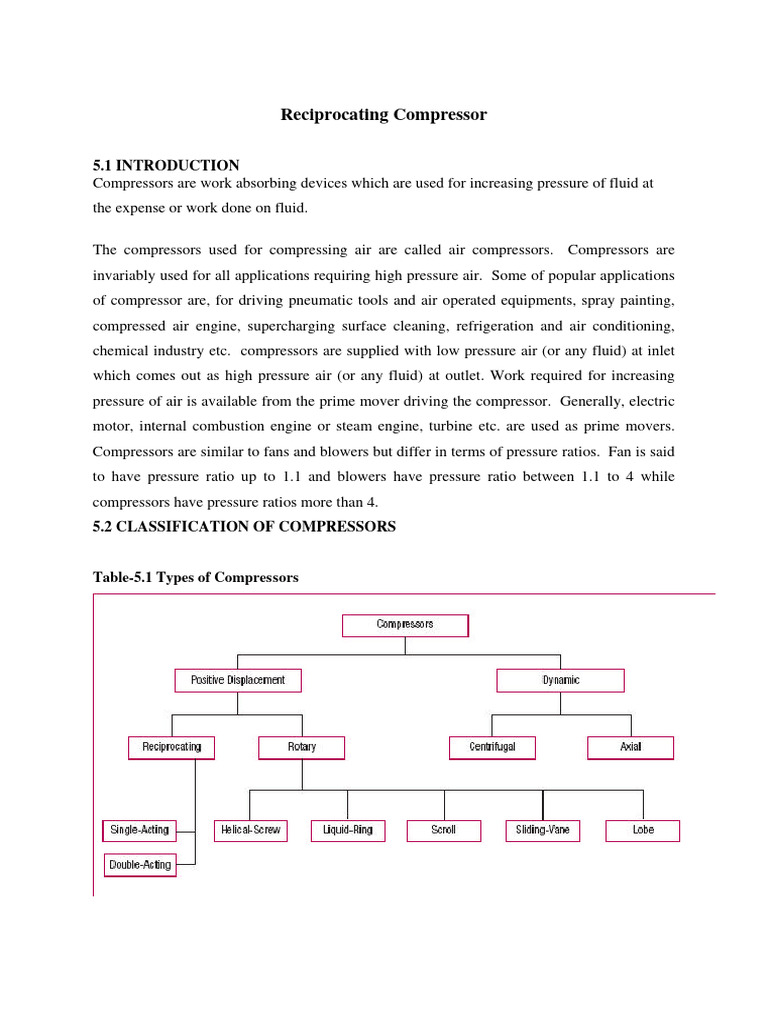 Reciprocating Compressor

5.1 INTRODUCTION
Compressors are work absorbing devices which are used for increasing pressure of fluid at the expense or work done on fluid.

The compressors used for compressing air are called air compressors. Compressors are invariably used for all applications requiring high pressure air. Some of popular applications of compressor are, for driving pneumatic tools and air operated equipments, spray painting, compressed air engine, supercharging surface cleaning, refrigeration and air conditioning, chemical industry etc. compressors are supplied with low pressure air (or any fluid) at inlet which comes out as high pressure air (or any fluid) at outlet. Work required for increasing pressure of air is available from the prime mover driving the compressor. Generally, electric motor, internal combustion engine or steam engine, turbine etc. are used as prime movers. Compressors are similar to fans and blowers but differ in terms of pressure ratios. Fan is said to have pressure ratio up to 1.1 and blowers have pressure ratio between 1.1 to 4 while compressors have pressure ratios more than 4.

5.2 CLASSIFICATION OF COMPRESSORS

Table-5.1 Types of Compressors

Compressors
Positive Displacement
Dynamic
Reciprocating
Rotary
Centrifugal
Axial
Single-Acting
Double-Acting
Helical-Screw
Liquid-Ring
Scroll
Sliding-Vane
Lobe